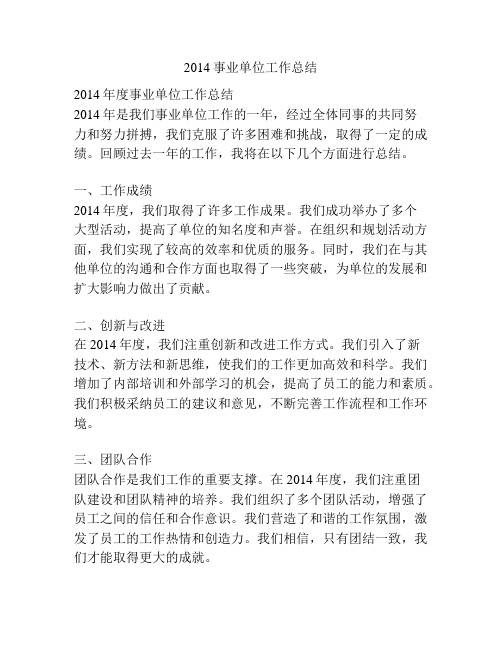 2014 事业单位工作总结

2014 年度事业单位工作总结
2014 年是我们事业单位工作的一年，经过全体同事的共同努力和努力拼搏，我们克服了许多困难和挑战，取得了一定的成绩。回顾过去一年的工作，我将在以下几个方面进行总结。

一、工作成绩
2014 年度，我们取得了许多工作成果。我们成功举办了多个大型活动，提高了单位的知名度和声誉。在组织和规划活动方面，我们实现了较高的效率和优质的服务。同时，我们在与其他单位的沟通和合作方面也取得了一些突破，为单位的发展和扩大影响力做出了贡献。

二、创新与改进
在 2014 年度，我们注重创新和改进工作方式。我们引入了新技术、新方法和新思维，使我们的工作更加高效和科学。我们增加了内部培训和外部学习的机会，提高了员工的能力和素质。我们积极采纳员工的建议和意见，不断完善工作流程和工作环境。

三、团队合作
团队合作是我们工作的重要支撑。在 2014 年度，我们注重团队建设和团队精神的培养。我们组织了多个团队活动，增强了员工之间的信任和合作意识。我们营造了和谐的工作氛围，激发了员工的工作热情和创造力。我们相信，只有团结一致，我们才能取得更大的成就。